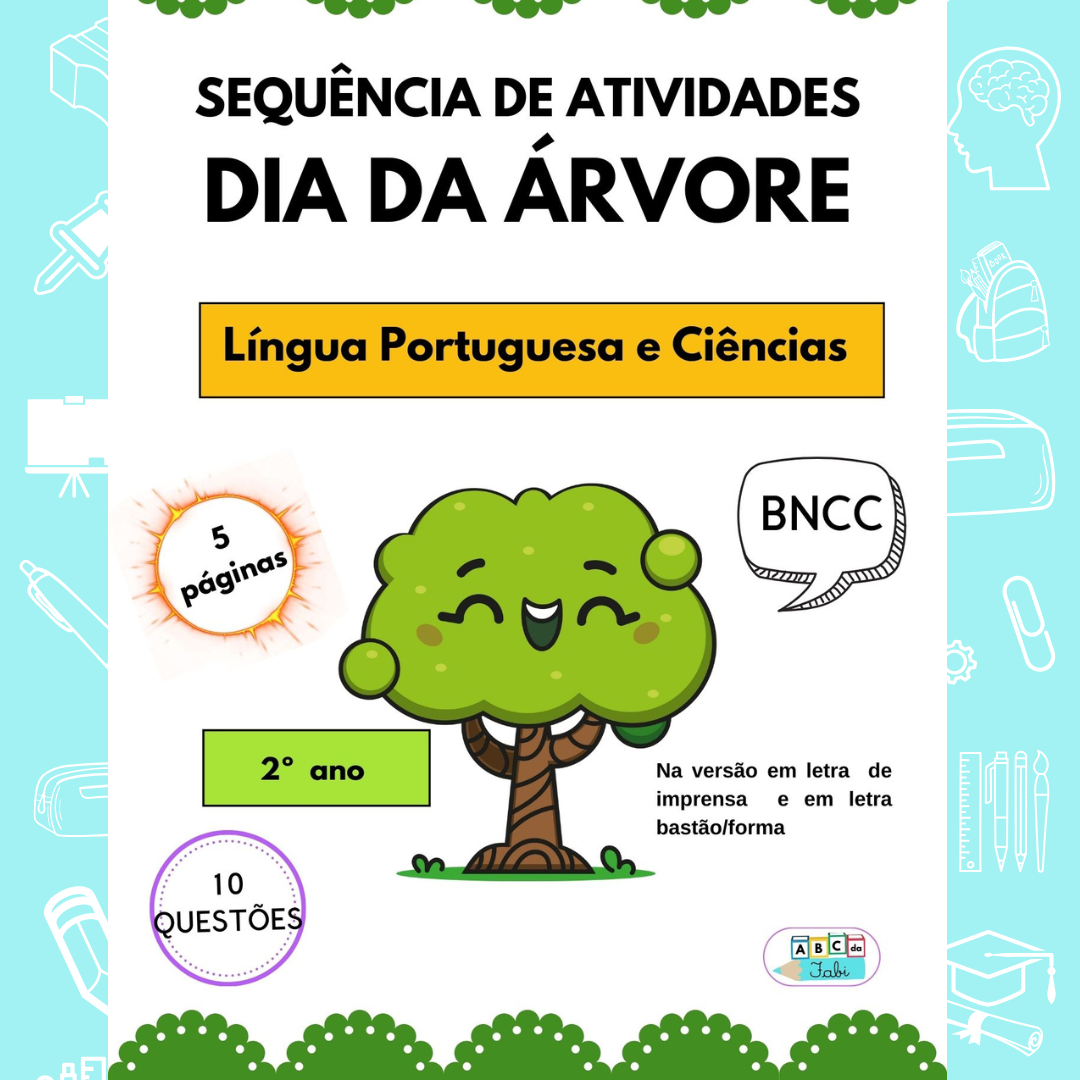 SEQUÊNCIA DE ATIVIDADES
DIA DA ÁRVORE

Língua Portuguesa e Ciências

5 páginas

BNCC

2° ano

Na versão em letra de imprensa e em letra bastão/forma

10 QUESTÕES

A B C da Fabi